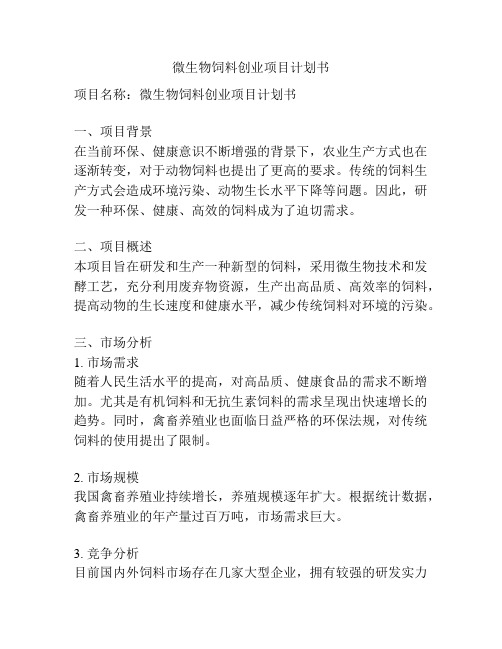 微生物饲料创业项目计划书

项目名称：微生物饲料创业项目计划书

一、项目背景
在当前环保、健康意识不断增强的背景下，农业生产方式也在逐渐转变，对于动物饲料也提出了更高的要求。传统的饲料生产方式会造成环境污染、动物生长水平下降等问题。因此，研发一种环保、健康、高效的饲料成为了迫切需求。

二、项目概述
本项目旨在研发和生产一种新型的饲料，采用微生物技术和发酵工艺，充分利用废弃物资源，生产出高品质、高效率的饲料，提高动物的生长速度和健康水平，减少传统饲料对环境的污染。

三、市场分析
1. 市场需求
随着人民生活水平的提高，对高品质、健康食品的需求不断增加。尤其是有机饲料和无抗生素饲料的需求呈现出快速增长的趋势。同时，禽畜养殖业也面临日益严格的环保法规，对传统饲料的使用提出了限制。

2. 市场规模
我国禽畜养殖业持续增长，养殖规模逐年扩大。根据统计数据，禽畜养殖业的年产量过百万吨，市场需求巨大。

3. 竞争分析
目前国内外饲料市场存在几家大型企业，拥有较强的研发实力